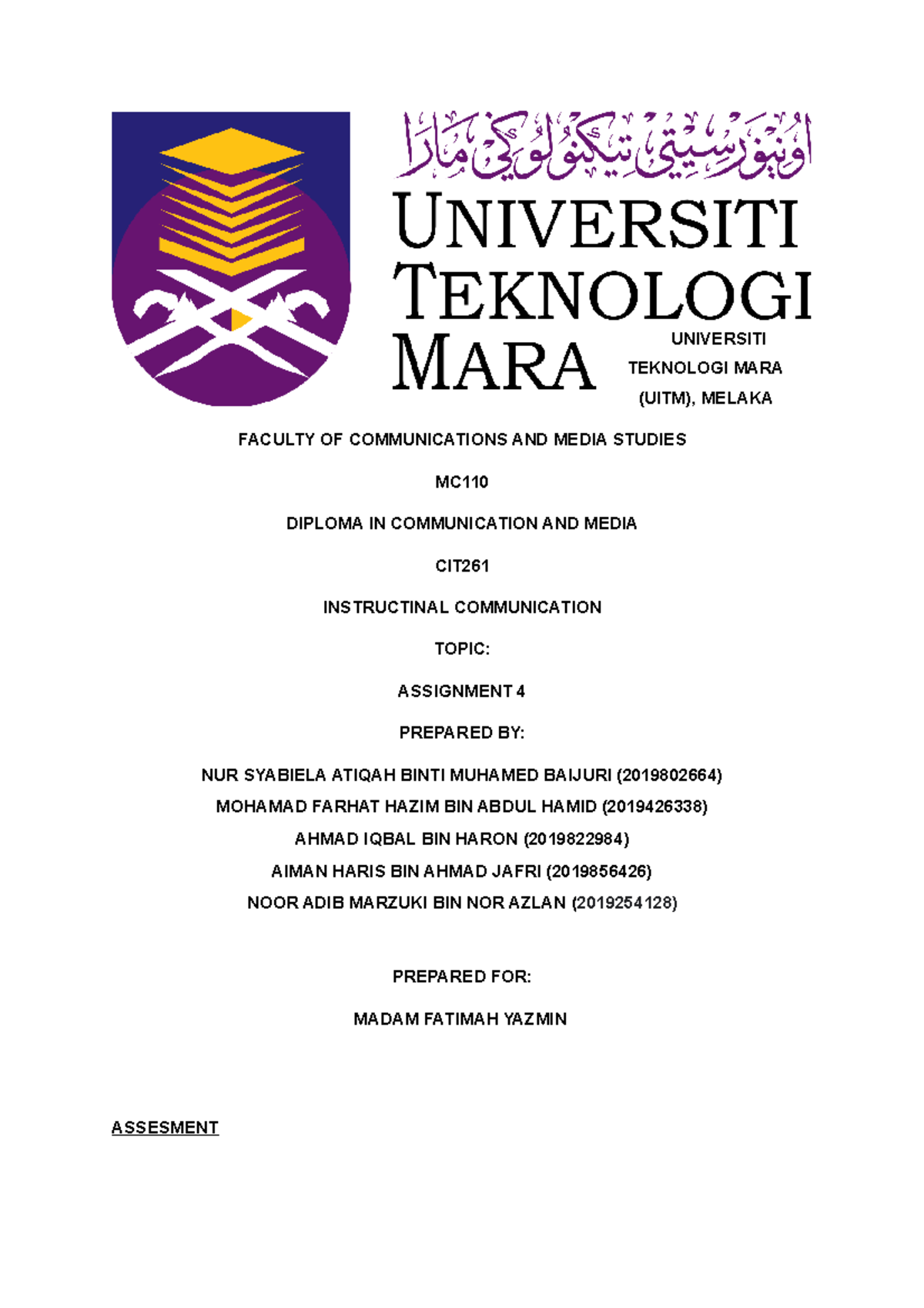 اونيۏرسيتي تيكنولوڬي مارا

UNIVERSITI TEKNOLOGI MARA

UNIVERSITI TEKNOLOGI MARA (UITM), MELAKA

FACULTY OF COMMUNICATIONS AND MEDIA STUDIES

MC110

DIPLOMA IN COMMUNICATION AND MEDIA

CIT261

INSTRUCTINAL COMMUNICATION

TOPIC:

ASSIGNMENT 4

PREPARED BY:

NUR SYABIELA ATIQAH BINTI MUHAMED BAIJURI (2019802664)
MOHAMAD FARHAT HAZIM BIN ABDUL HAMID (2019426338)
AHMAD IQBAL BIN HARON (2019822984)
AIMAN HARIS BIN AHMAD JAFRI (2019856426)
NOOR ADIB MARZUKI BIN NOR AZLAN (2019254128)

PREPARED FOR:

MADAM FATIMAH YAZMIN

ASSESMENT